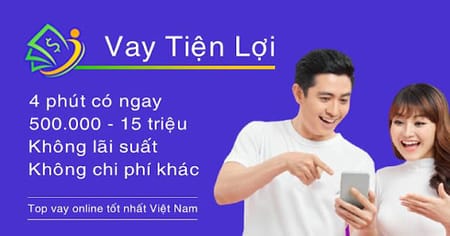 Vay Tiện Lợi

4 phút có ngay
500.000 - 15 triệu
Không lãi suất
Không chi phí khác

Top vay online tốt nhất Việt Nam